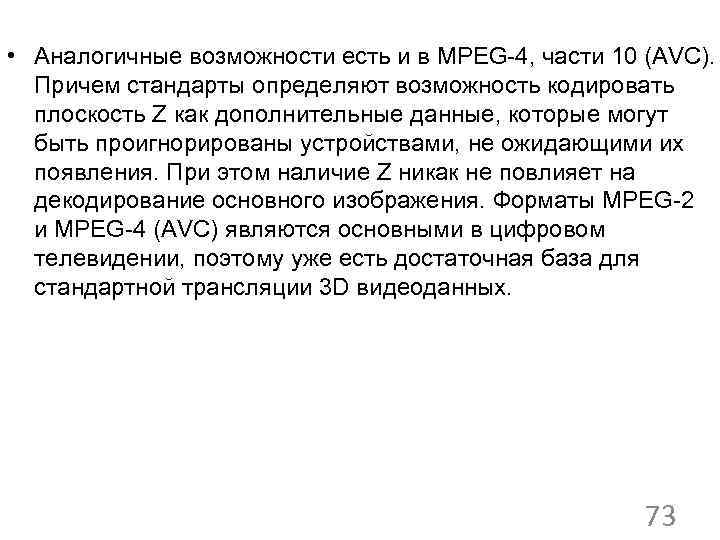 • Аналогичные возможности есть и в MPEG-4, части 10 (AVC). Причем стандарты определяют возможность кодировать плоскость Z как дополнительные данные, которые могут быть проигнорированы устройствами, не ожидающими их появления. При этом наличие Z никак не повлияет на декодирование основного изображения. Форматы MPEG-2 и MPEG-4 (AVC) являются основными в цифровом телевидении, поэтому уже есть достаточная база для стандартной трансляции 3D видеоданных.

73